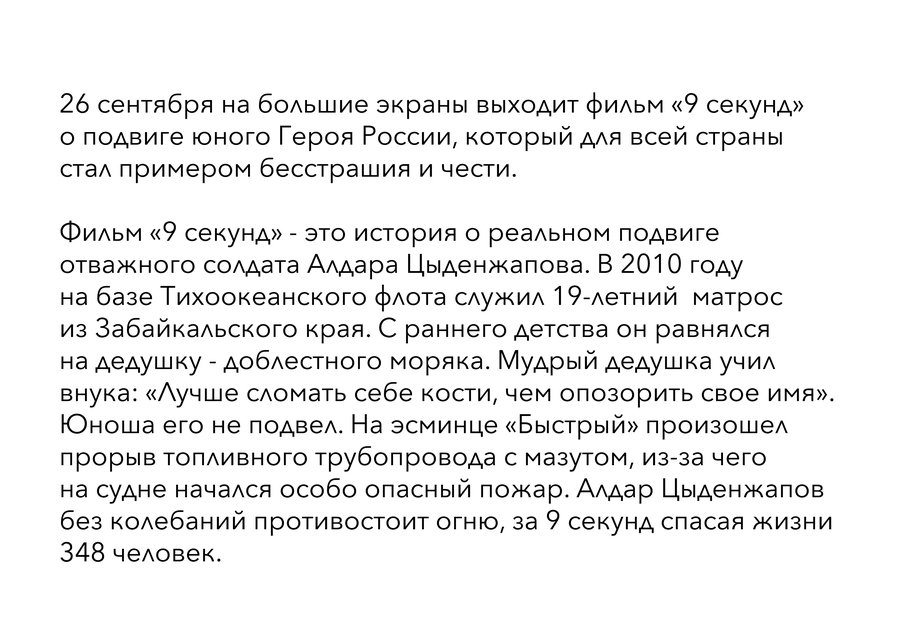 26 сентября на большие экраны выходит фильм «9 секунд» о подвиге юного Героя России, который для всей страны стал примером бесстрашия и чести.

Фильм «9 секунд» - это история о реальном подвиге отважного солдата Алдара Цыденжапова. В 2010 году на базе Тихоокеанского флота служил 19-летний матрос из Забайкальского края. С раннего детства он равнялся на дедушку - доблестного моряка. Мудрый дедушка учил внука: «Лучше сломать себе кости, чем опозорить свое имя». Юноша его не подвел. На эсминце «Быстрый» произошел прорыв топливного трубопровода с мазутом, из-за чего на судне начался особо опасный пожар. Алдар Цыденжапов без колебаний противостоит огню, за 9 секунд спасая жизни 348 человек.